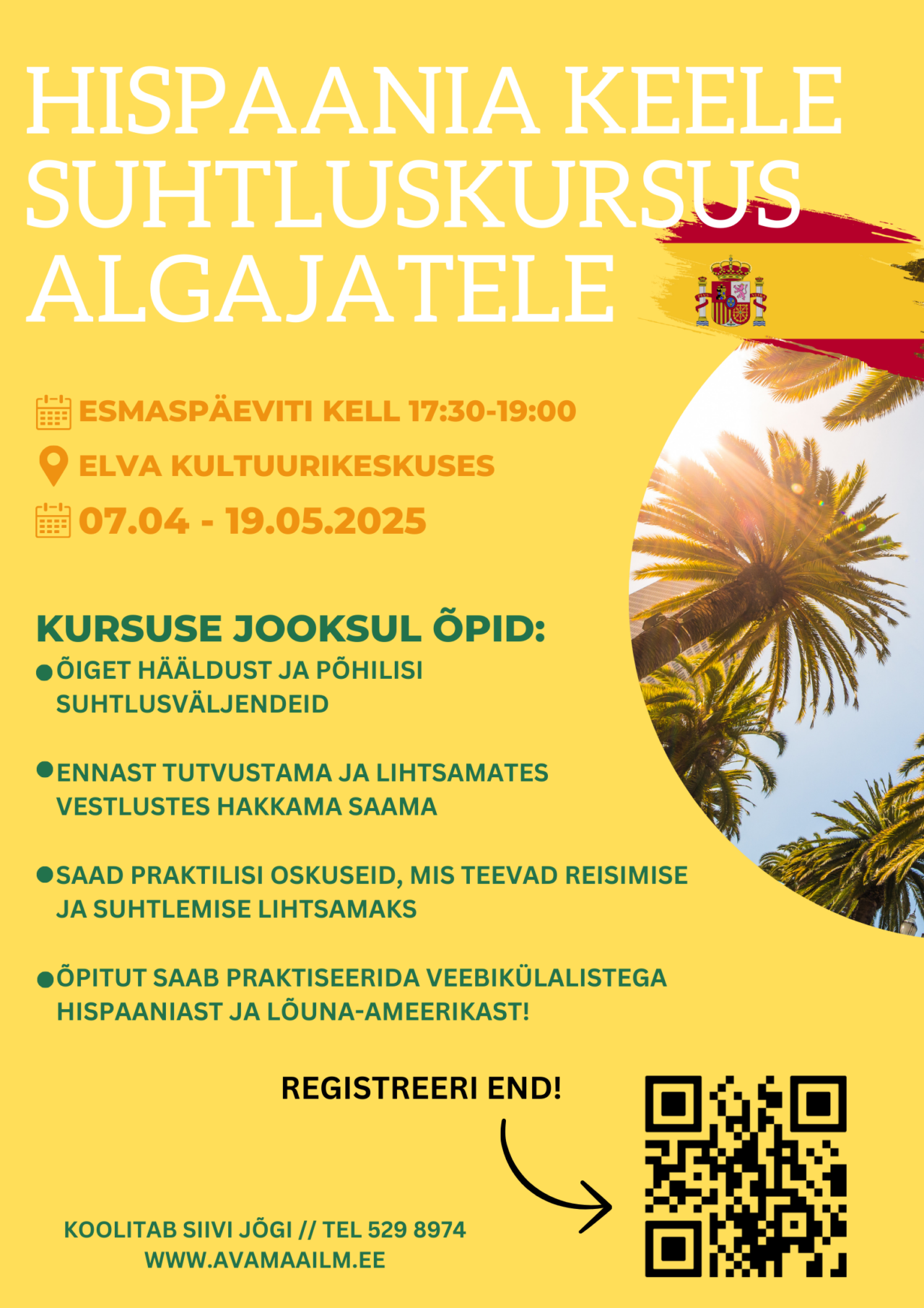 HISPAANIA KEELE SUHTLUSKURSUS ALGAJATELE

ESMASPÄEVITI KELL 17:30-19:00

ELVA KULTUURIKESKUSES

07.04 - 19.05.2025

KURSUSE JOOKSUL ÕPID:

• ÕIGET HÄÄLDUST JA PÕHILISI SUHTLUSVÄLJENDEID

• ENNAST TUTVUSTAMA JA LIHTSAMATES VESTLUSTES HAKKAMA SAAMA

• SAAD PRAKTILISI OSKUSEID, MIS TEEVAD REISIMISE JA SUHTLEMISE LIHTSAMAKS

• ÕPITUT SAAB PRAKTISEERIDA VEEBIKÜLALISTEGA HISPAANIAST JA LÕUNA-AMEERIKAST!

REGISTREERI END!

KOOLITAB SIIVI JÕGI // TEL 529 8974
WWW.AVAMAAILM.EE